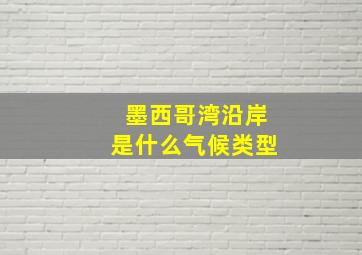 墨西哥湾沿岸
是什么气候类型